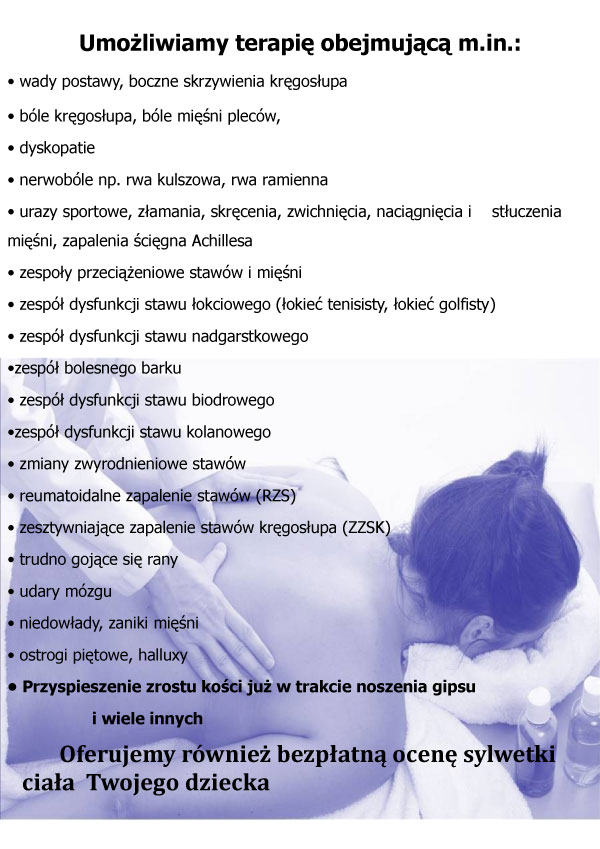 Umożliwiamy terapię obejmującą m.in.:

• wady postawy, boczne skrzywienia kręgosłupa

• bóle kręgosłupa, bóle mięśni pleców,

• dyskopatie

• nerwobóle np. rwa kulszowa, rwa ramienna

• urazy sportowe, złamania, skręcenia, zwichnięcia, naciągnięcia i stłuczenia mięśni, zapalenia ścięgna Achillesa

• zespoły przeciążeniowe stawów i mięśni

• zespół dysfunkcji stawu łokciowego (łokieć tenisisty, łokieć golfisty)

• zespół dysfunkcji stawu nadgarstkowego

•zespół bolesnego barku

• zespół dysfunkcji stawu biodrowego

•zespół dysfunkcji stawu kolanowego

• zmiany zwyrodnieniowe stawów

• reumatoidalne zapalenie stawów (RZS)

• zesztywniające zapalenie stawów kręgosłupa (ZZSK)

• trudno gojące się rany

• udary mózgu

• niedowłady, zaniki mięśni

• ostrogi piętowe, halluxy

• Przyspieszenie zrostu kości już w trakcie noszenia gipsu

i wiele innych

Oferujemy również bezpłatną ocenę sylwetki ciała Twojego dziecka